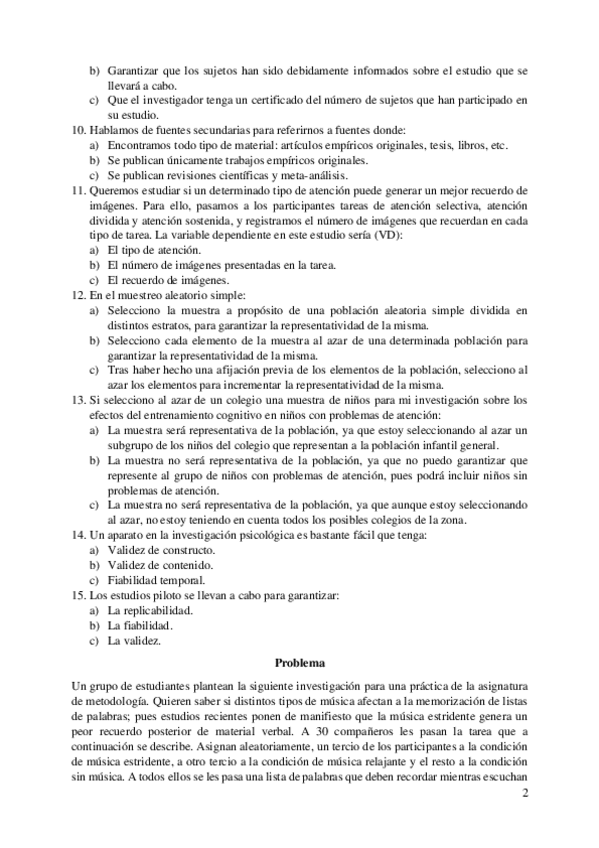 b) Garantizar que los sujetos han sido debidamente informados sobre el estudio que se llevará a cabo.
c) Que el investigador tenga un certificado del número de sujetos que han participado en su estudio.
10. Hablamos de fuentes secundarias para referirnos a fuentes donde:
a) Encontramos todo tipo de material: artículos empíricos originales, tesis, libros, etc.
b) Se publican únicamente trabajos empíricos originales.
c) Se publican revisiones científicas y meta-análisis.
11. Queremos estudiar si un determinado tipo de atención puede generar un mejor recuerdo de imágenes. Para ello, pasamos a los participantes tareas de atención selectiva, atención dividida y atención sostenida, y registramos el número de imágenes que recuerdan en cada tipo de tarea. La variable dependiente en este estudio sería (VD):
a) El tipo de atención.
b) El número de imágenes presentadas en la tarea.
c) El recuerdo de imágenes.
12. En el muestreo aleatorio simple:
a) Selecciono la muestra a propósito de una población aleatoria simple dividida en distintos estratos, para garantizar la representatividad de la misma.
b) Selecciono cada elemento de la muestra al azar de una determinada población para garantizar la representatividad de la misma.
c) Tras haber hecho una afijación previa de los elementos de la población, selecciono al azar los elementos para incrementar la representatividad de la misma.
13. Si selecciono al azar de un colegio una muestra de niños para mi investigación sobre los efectos del entrenamiento cognitivo en niños con problemas de atención:
a) La muestra será representativa de la población, ya que estoy seleccionando al azar un subgrupo de los niños del colegio que representan a la población infantil general.
b) La muestra no será representativa de la población, ya que no puedo garantizar que represente al grupo de niños con problemas de atención, pues podrá incluir niños sin problemas de atención.
c) La muestra no será representativa de la población, ya que aunque estoy seleccionando al azar, no estoy teniendo en cuenta todos los posibles colegios de la zona.
14. Un aparato en la investigación psicológica es bastante fácil que tenga:
a) Validez de constructo.
b) Validez de contenido.
c) Fiabilidad temporal.
15. Los estudios piloto se llevan a cabo para garantizar:
a) La replicabilidad.
b) La fiabilidad.
c) La validez.

Problema

Un grupo de estudiantes plantean la siguiente investigación para una práctica de la asignatura de metodología. Quieren saber si distintos tipos de música afectan a la memorización de listas de palabras; pues estudios recientes ponen de manifiesto que la música estridente genera un peor recuerdo posterior de material verbal. A 30 compañeros les pasan la tarea que a continuación se describe. Asignan aleatoriamente, un tercio de los participantes a la condición de música estridente, a otro tercio a la condición de música relajante y el resto a la condición sin música. A todos ellos se les pasa una lista de palabras que deben recordar mientras escuchan

2